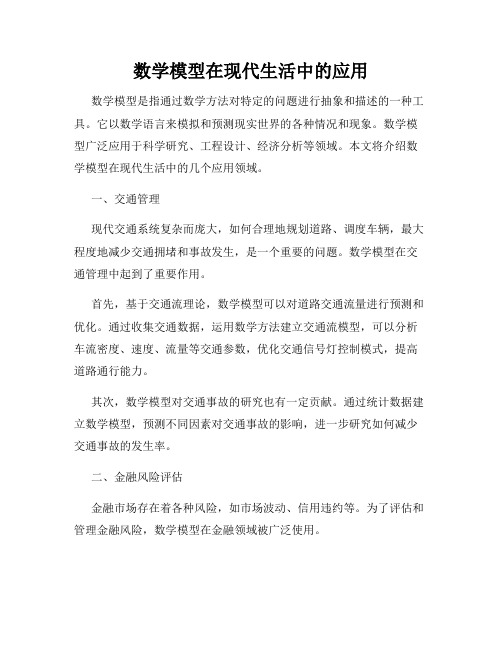 数学模型在现代生活中的应用

数学模型是指通过数学方法对特定的问题进行抽象和描述的一种工具。它以数学语言来模拟和预测现实世界的各种情况和现象。数学模型广泛应用于科学研究、工程设计、经济分析等领域。本文将介绍数学模型在现代生活中的几个应用领域。

一、交通管理

现代交通系统复杂而庞大，如何合理地规划道路、调度车辆，最大程度地减少交通拥堵和事故发生，是一个重要的问题。数学模型在交通管理中起到了重要作用。

首先，基于交通流理论，数学模型可以对道路交通流量进行预测和优化。通过收集交通数据，运用数学方法建立交通流模型，可以分析车流密度、速度、流量等交通参数，优化交通信号灯控制模式，提高道路通行能力。

其次，数学模型对交通事故的研究也有一定贡献。通过统计数据建立数学模型，预测不同因素对交通事故的影响，进一步研究如何减少交通事故的发生率。

二、金融风险评估

金融市场存在着各种风险，如市场波动、信用违约等。为了评估和管理金融风险，数学模型在金融领域被广泛使用。